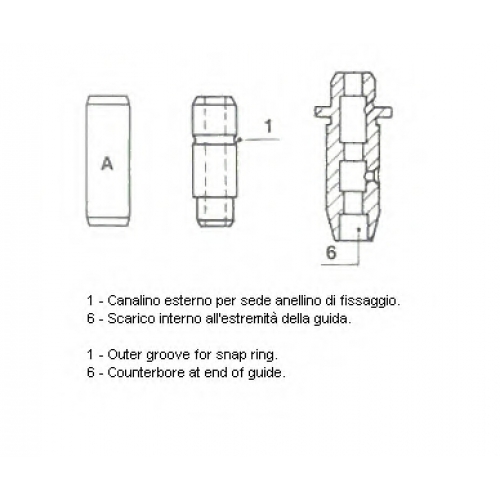 A

1

6

1 - Canalino esterno per sede anellino di fissaggio.
6 - Scarico interno all'estremità della guida.

1 - Outer groove for snap ring.
6 - Counterbore at end of guide.